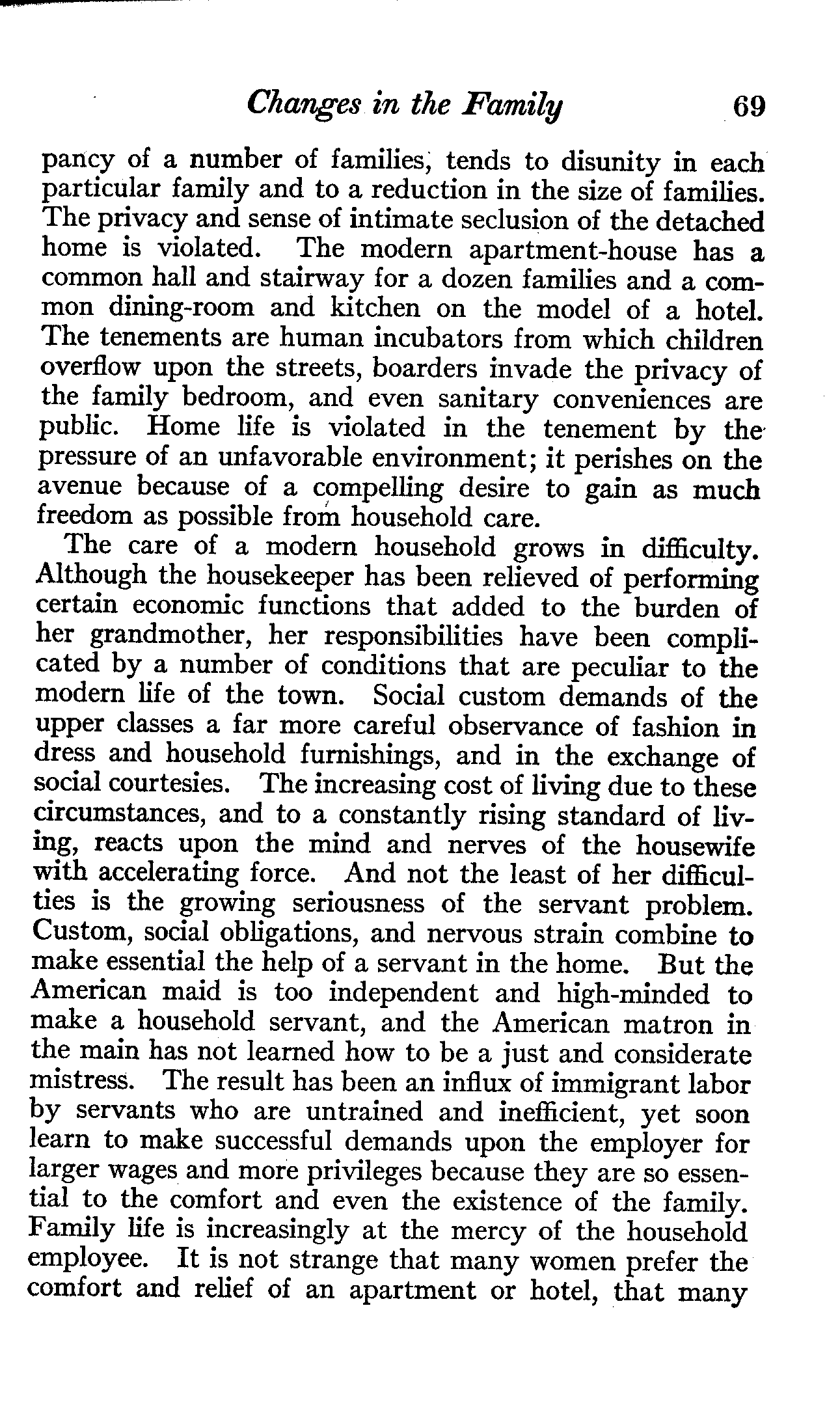 Changes in the Family 69

pancy of a number of families, tends to disunity in each particular family and to a reduction in the size of families. The privacy and sense of intimate seclusion of the detached home is violated. The modern apartment-house has a common hall and stairway for a dozen families and a common dining-room and kitchen on the model of a hotel. The tenements are human incubators from which children overflow upon the streets, boarders invade the privacy of the family bedroom, and even sanitary conveniences are public. Home life is violated in the tenement by the pressure of an unfavorable environment; it perishes on the avenue because of a compelling desire to gain as much freedom as possible from household care.

The care of a modern household grows in difficulty. Although the housekeeper has been relieved of performing certain economic functions that added to the burden of her grandmother, her responsibilities have been complicated by a number of conditions that are peculiar to the modern life of the town. Social custom demands of the upper classes a far more careful observance of fashion in dress and household furnishings, and in the exchange of social courtesies. The increasing cost of living due to these circumstances, and to a constantly rising standard of living, reacts upon the mind and nerves of the housewife with accelerating force. And not the least of her difficulties is the growing seriousness of the servant problem. Custom, social obligations, and nervous strain combine to make essential the help of a servant in the home. But the American maid is too independent and high-minded to make a household servant, and the American matron in the main has not learned how to be a just and considerate mistress. The result has been an influx of immigrant labor by servants who are untrained and inefficient, yet soon learn to make successful demands upon the employer for larger wages and more privileges because they are so essential to the comfort and even the existence of the family. Family life is increasingly at the mercy of the household employee. It is not strange that many women prefer the comfort and relief of an apartment or hotel, that many